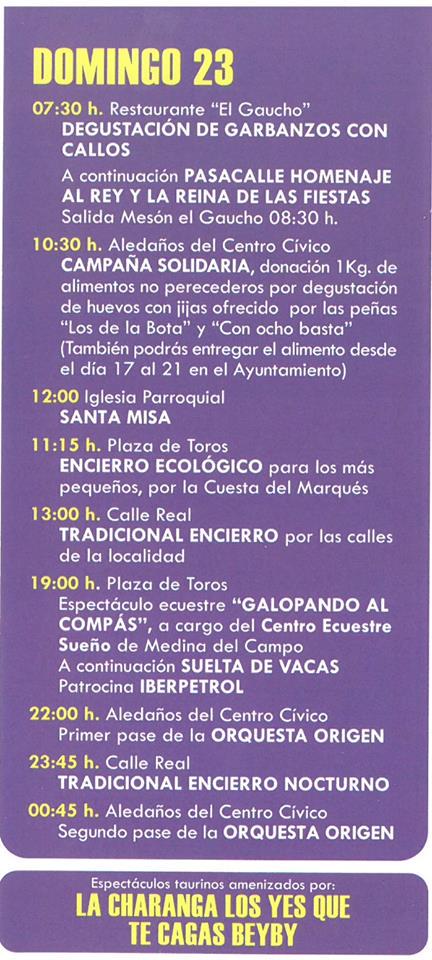 DOMINGO 23

07:30 h. Restaurante "El Gaucho"
DEGUSTACIÓN DE GARBANZOS CON CALLOS
A continuación PASACALLE HOMENAJE AL REY Y LA REINA DE LAS FIESTAS
Salida Mesón el Gaucho 08:30 h.

10:30 h. Aledaños del Centro Cívico
CAMPAÑA SOLIDARIA, donación 1Kg. de alimentos no perecederos por degustación de huevos con jijas ofrecido por las peñas "Los de la Bota" y "Con ocho basta"
(También podrás entregar el alimento desde el día 17 al 21 en el Ayuntamiento)

12:00 Iglesia Parroquial
SANTA MISA

11:15 h. Plaza de Toros
ENCIERRO ECOLÓGICO para los más pequeños, por la Cuesta del Marqués

13:00 h. Calle Real
TRADICIONAL ENCIERRO por las calles de la localidad

19:00 h. Plaza de Toros
Espectáculo ecuestre "GALOPANDO AL COMPÁS", a cargo del Centro Ecuestre Sueño de Medina del Campo
A continuación SUELTA DE VACAS
Patrocina IBERPETROL

22:00 h. Aledaños del Centro Cívico
Primer pase de la ORQUESTA ORIGEN

23:45 h. Calle Real
TRADICIONAL ENCIERRO NOCTURNO

00:45 h. Aledaños del Centro Cívico
Segundo pase de la ORQUESTA ORIGEN

Espectáculos taurinos amenizados por:
LA CHARANGA LOS YES QUE TE CAGAS BEYBY